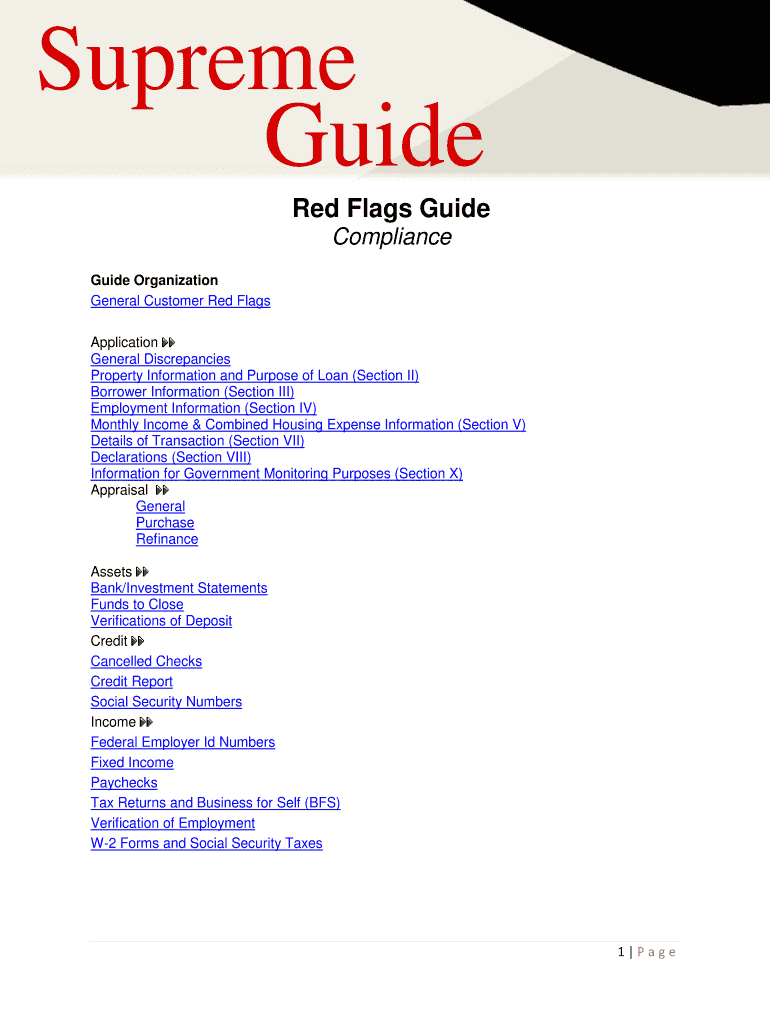 Supreme Guide

Red Flags Guide
Compliance

Guide Organization
General Customer Red Flags

Application
General Discrepancies
Property Information and Purpose of Loan (Section II)
Borrower Information (Section III)
Employment Information (Section IV)
Monthly Income & Combined Housing Expense Information (Section V)
Details of Transaction (Section VII)
Declarations (Section VIII)
Information for Government Monitoring Purposes (Section X)
Appraisal
General
Purchase
Refinance

Assets
Bank/Investment Statements
Funds to Close
Verifications of Deposit
Credit
Cancelled Checks
Credit Report
Social Security Numbers
Income
Federal Employer Id Numbers
Fixed Income
Paychecks
Tax Returns and Business for Self (BFS)
Verification of Employment
W-2 Forms and Social Security Taxes

1 | Page